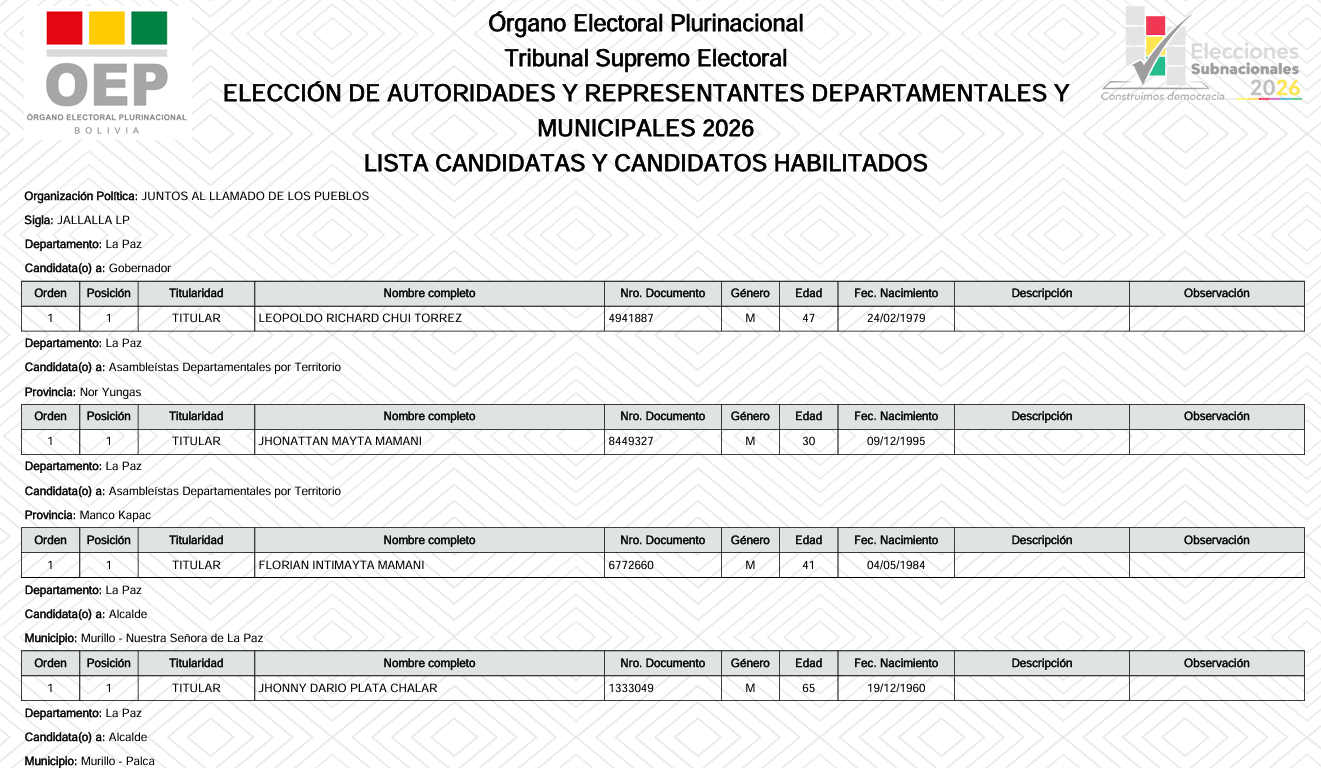 OEP
ÓRGANO ELECTORAL PLURINACIONAL
BOLIVIA

Órgano Electoral Plurinacional
Tribunal Supremo Electoral
ELECCIÓN DE AUTORIDADES Y REPRESENTANTES DEPARTAMENTALES Y MUNICIPALES 2026
LISTA CANDIDATAS Y CANDIDATOS HABILITADOS

Elecciones Subnacionales 2026
Construimos democracia

Organización Política: JUNTOS AL LLAMADO DE LOS PUEBLOS
Sigla: JALLALLA LP
Departamento: La Paz
Candidata(o) a: Gobernador

| Orden | Posición | Titularidad | Nombre completo | Nro. Documento | Género | Edad | Fec. Nacimiento | Descripción | Observación |
|---|---|---|---|---|---|---|---|---|---|
| 1 | 1 | TITULAR | LEOPOLDO RICHARD CHUI TORREZ | 4941887 | M | 47 | 24/02/1979 | | |

Departamento: La Paz
Candidata(o) a: Asambleístas Departamentales por Territorio
Provincia: Nor Yungas

| Orden | Posición | Titularidad | Nombre completo | Nro. Documento | Género | Edad | Fec. Nacimiento | Descripción | Observación |
|---|---|---|---|---|---|---|---|---|---|
| 1 | 1 | TITULAR | JHONATTAN MAYTA MAMANI | 8449327 | M | 30 | 09/12/1995 | | |

Departamento: La Paz
Candidata(o) a: Asambleístas Departamentales por Territorio
Provincia: Manco Kapac

| Orden | Posición | Titularidad | Nombre completo | Nro. Documento | Género | Edad | Fec. Nacimiento | Descripción | Observación |
|---|---|---|---|---|---|---|---|---|---|
| 1 | 1 | TITULAR | FLORIAN INTIMAYTA MAMANI | 6772660 | M | 41 | 04/05/1984 | | |

Departamento: La Paz
Candidata(o) a: Alcalde
Municipio: Murillo - Nuestra Señora de La Paz

| Orden | Posición | Titularidad | Nombre completo | Nro. Documento | Género | Edad | Fec. Nacimiento | Descripción | Observación |
|---|---|---|---|---|---|---|---|---|---|
| 1 | 1 | TITULAR | JHONNY DARIO PLATA CHALAR | 1333049 | M | 65 | 19/12/1960 | | |

Departamento: La Paz
Candidata(o) a: Alcalde
Municipio: Murillo - Palca